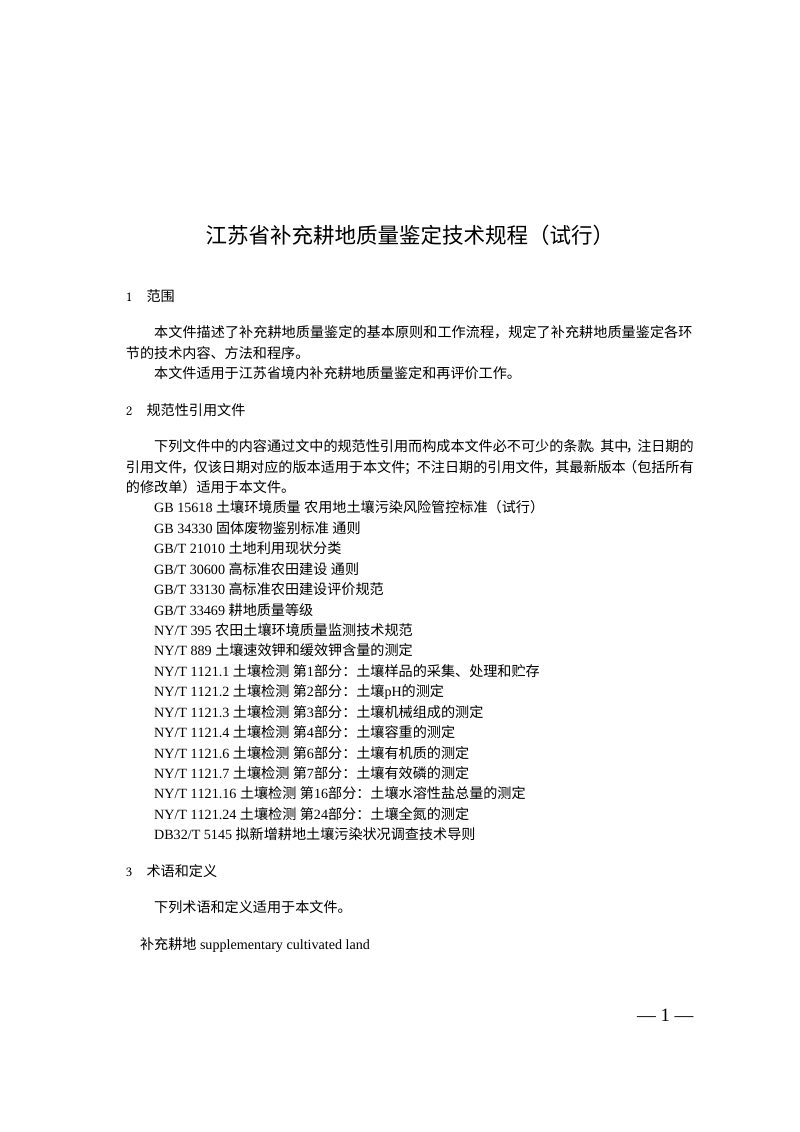 江苏省补充耕地质量鉴定技术规程（试行）

1 范围

本文件描述了补充耕地质量鉴定的基本原则和工作流程，规定了补充耕地质量鉴定各环节的技术内容、方法和程序。

本文件适用于江苏省境内补充耕地质量鉴定和再评价工作。

2 规范性引用文件

下列文件中的内容通过文中的规范性引用而构成本文件必不可少的条款。其中，注日期的引用文件，仅该日期对应的版本适用于本文件；不注日期的引用文件，其最新版本（包括所有的修改单）适用于本文件。

GB 15618 土壤环境质量 农用地土壤污染风险管控标准（试行）
GB 34330 固体废物鉴别标准 通则
GB/T 21010 土地利用现状分类
GB/T 30600 高标准农田建设 通则
GB/T 33130 高标准农田建设评价规范
GB/T 33469 耕地质量等级
NY/T 395 农田土壤环境质量监测技术规范
NY/T 889 土壤速效钾和缓效钾含量的测定
NY/T 1121.1 土壤检测 第1部分：土壤样品的采集、处理和贮存
NY/T 1121.2 土壤检测 第2部分：土壤pH的测定
NY/T 1121.3 土壤检测 第3部分：土壤机械组成的测定
NY/T 1121.4 土壤检测 第4部分：土壤容重的测定
NY/T 1121.6 土壤检测 第6部分：土壤有机质的测定
NY/T 1121.7 土壤检测 第7部分：土壤有效磷的测定
NY/T 1121.16 土壤检测 第16部分：土壤水溶性盐总量的测定
NY/T 1121.24 土壤检测 第24部分：土壤全氮的测定
DB32/T 5145 拟新增耕地土壤污染状况调查技术导则

3 术语和定义

下列术语和定义适用于本文件。

补充耕地 supplementary cultivated land

— 1 —